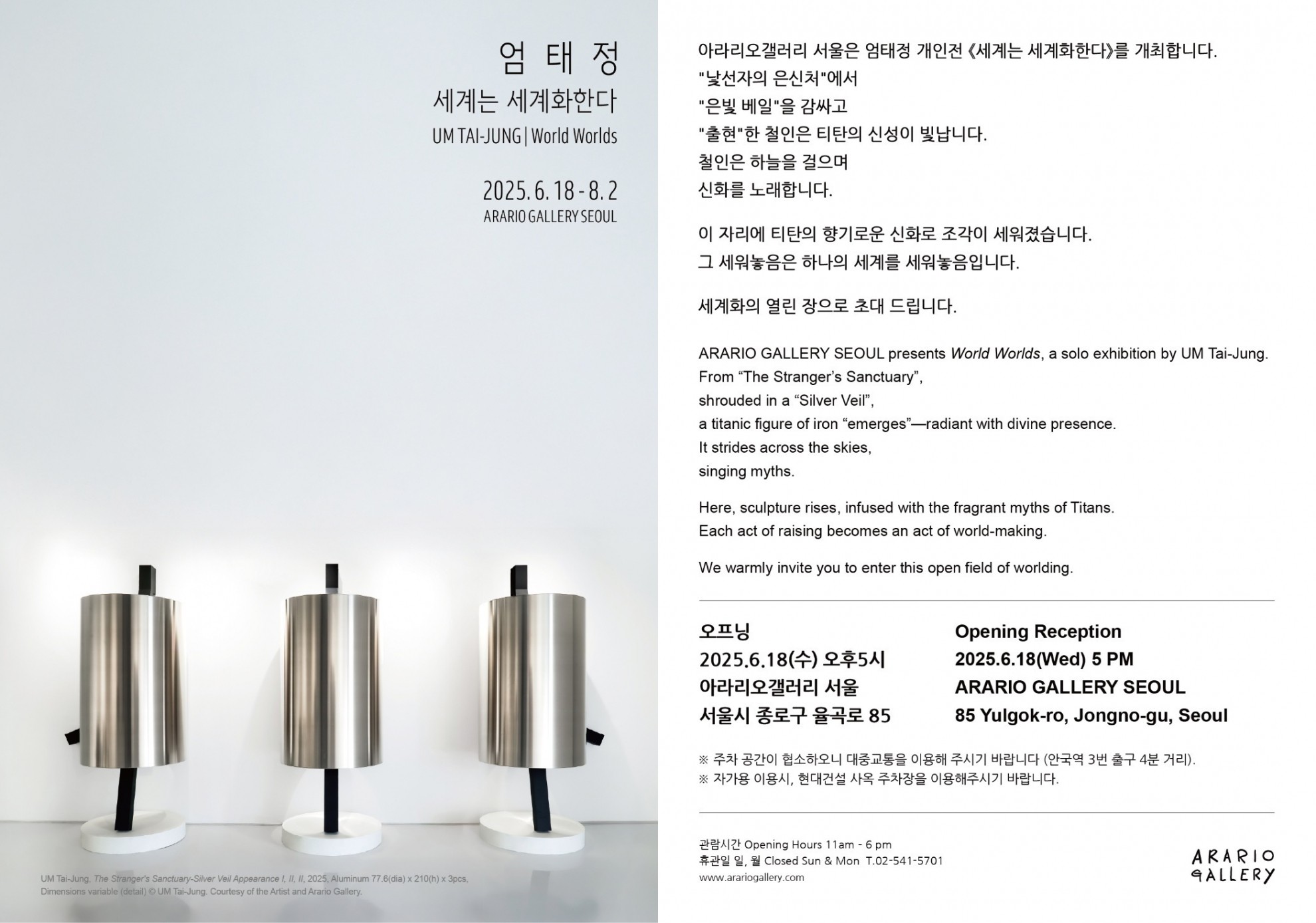 엄 태 정

세계는 세계화한다

UM TAI-JUNG | World Worlds

2025. 6. 18 - 8. 2

ARARIO GALLERY SEOUL

UM Tai-Jung, The Stranger's Sanctuary-Silver Veil Appearance I, II, II, 2025, Aluminum 77.6(dia) x 210(h) x 3pcs, Dimensions variable (detail) © UM Tai-Jung. Courtesy of the Artist and Arario Gallery.

아라리오갤러리 서울은 엄태정 개인전 《세계는 세계화한다》를 개최합니다.
"낯선자의 은신처"에서
"은빛 베일"을 감싸고
"출현"한 철인은 티탄의 신성이 빛납니다.
철인은 하늘을 걸으며
신화를 노래합니다.

이 자리에 티탄의 향기로운 신화로 조각이 세워졌습니다.
그 세워놓음은 하나의 세계를 세워놓음입니다.

세계화의 열린 장으로 초대 드립니다.

ARARIO GALLERY SEOUL presents World Worlds, a solo exhibition by UM Tai-Jung.
From "The Stranger's Sanctuary",
shrouded in a "Silver Veil",
a titanic figure of iron "emerges"—radiant with divine presence.
It strides across the skies,
singing myths.

Here, sculpture rises, infused with the fragrant myths of Titans.
Each act of raising becomes an act of world-making.

We warmly invite you to enter this open field of worlding.

오프닝
2025.6.18(수) 오후5시
아라리오갤러리 서울
서울시 종로구 율곡로 85

Opening Reception
2025.6.18(Wed) 5 PM
ARARIO GALLERY SEOUL
85 Yulgok-ro, Jongno-gu, Seoul

※ 주차 공간이 협소하오니 대중교통을 이용해 주시기 바랍니다 (안국역 3번 출구 4분 거리).
※ 자가용 이용시, 현대건설 사옥 주차장을 이용해주시기 바랍니다.

관람시간 Opening Hours 11am - 6 pm
휴관일 일, 월 Closed Sun & Mon T.02-541-5701
www.arariogallery.com

ARARIO
GALLERY